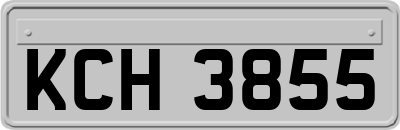 KCH 3855